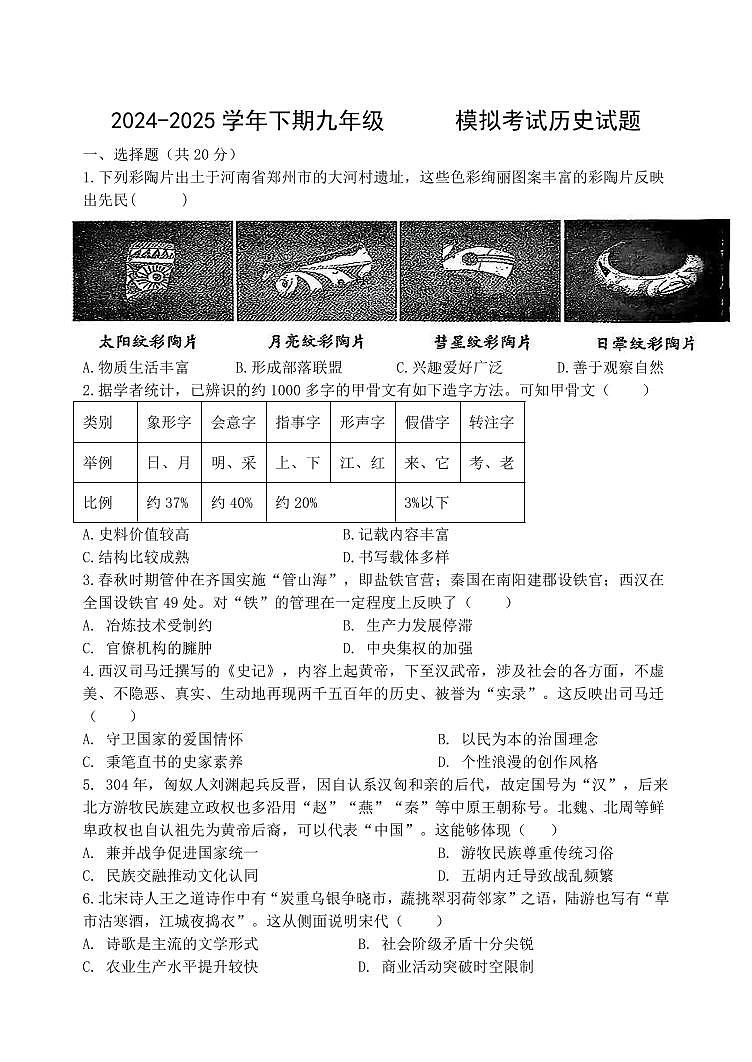 2024-2025 学年下期九年级　　模拟考试历史试题

一、选择题（共 20 分）

1.下列彩陶片出土于河南省郑州市的大河村遗址，这些色彩绚丽图案丰富的彩陶片反映出先民(　　)

太阳纹彩陶片　月亮纹彩陶片　彗星纹彩陶片　日晕纹彩陶片

A.物质生活丰富　B.形成部落联盟　C.兴趣爱好广泛　D.善于观察自然

2.据学者统计，已辨识的约 1000 多字的甲骨文有如下造字方法。可知甲骨文（　　）

| 类别 | 象形字 | 会意字 | 指事字 | 形声字 | 假借字 | 转注字 |
|---|---|---|---|---|---|---|
| 举例 | 日、月 | 明、采 | 上、下 | 江、红 | 来、它 | 考、老 |
| 比例 | 约 37% | 约 40% | 约 20% | | 3%以下 | |

A.史料价值较高　B.记载内容丰富
C.结构比较成熟　D.书写载体多样

3.春秋时期管仲在齐国实施“管山海”，即盐铁官营；秦国在南阳建郡设铁官；西汉在全国设铁官 49 处。对“铁”的管理在一定程度上反映了（　　）

A. 冶炼技术受制约　B. 生产力发展停滞
C. 官僚机构的臃肿　D. 中央集权的加强

4.西汉司马迁撰写的《史记》，内容上起黄帝，下至汉武帝，涉及社会的各方面，不虚美、不隐恶、真实、生动地再现两千五百年的历史、被誉为“实录”。这反映出司马迁（　　）

A. 守卫国家的爱国情怀　B. 以民为本的治国理念
C. 秉笔直书的史家素养　D. 个性浪漫的创作风格

5. 304 年，匈奴人刘渊起兵反晋，因自认系汉匈和亲的后代，故定国号为“汉”，后来北方游牧民族建立政权也多沿用“赵”“燕”“秦”等中原王朝称号。北魏、北周等鲜卑政权也自认祖先为黄帝后裔，可以代表“中国”。这能够体现（　　）

A. 兼并战争促进国家统一　B. 游牧民族尊重传统习俗
C. 民族交融推动文化认同　D. 五胡内迁导致战乱频繁

6.北宋诗人王之道诗作中有“炭重乌银争晓市，蔬挑翠羽荷邻家”之语，陆游也写有“草市沽寒酒，江城夜捣衣”。这从侧面说明宋代（　　）

A. 诗歌是主流的文学形式　B. 社会阶级矛盾十分尖锐
C. 农业生产水平提升较快　D. 商业活动突破时空限制